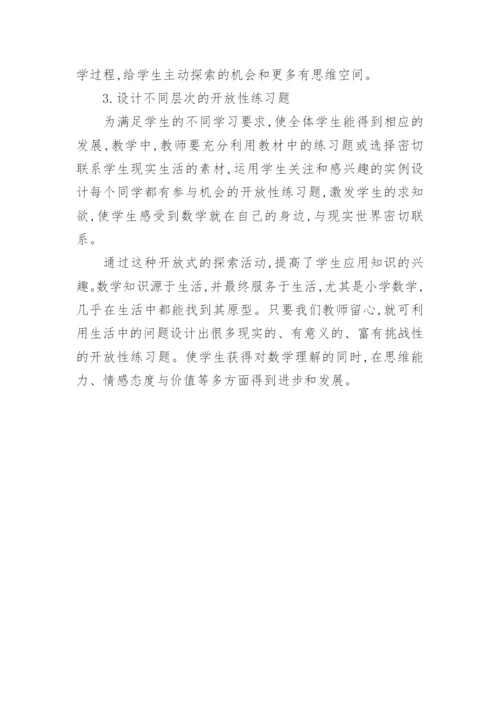 学过程,给学生主动探索的机会和更多有思维空间。

3.设计不同层次的开放性练习题

为满足学生的不同学习要求,使全体学生能得到相应的发展,教学中,教师要充分利用教材中的练习题或选择密切联系学生现实生活的素材,运用学生关注和感兴趣的实例设计每个同学都有参与机会的开放性练习题,激发学生的求知欲,使学生感受到数学就在自己的身边,与现实世界密切联系。

通过这种开放式的探索活动,提高了学生应用知识的兴趣。数学知识源于生活,并最终服务于生活,尤其是小学数学,几乎在生活中都能找到其原型。只要我们教师留心,就可利用生活中的问题设计出很多现实的、有意义的、富有挑战性的开放性练习题。使学生获得对数学理解的同时,在思维能力、情感态度与价值等多方面得到进步和发展。